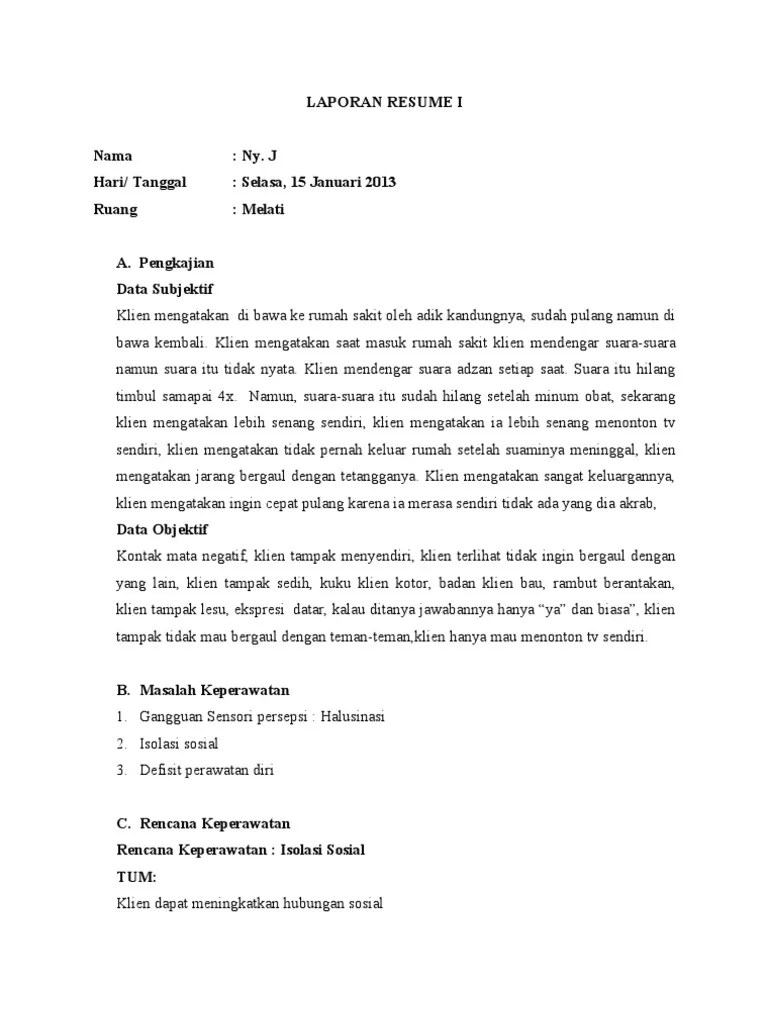 LAPORAN RESUME I

Nama : Ny. J
Hari/ Tanggal : Selasa, 15 Januari 2013
Ruang : Melati

A. Pengkajian
Data Subjektif
Klien mengatakan di bawa ke rumah sakit oleh adik kandungnya, sudah pulang namun di bawa kembali. Klien mengatakan saat masuk rumah sakit klien mendengar suara-suara namun suara itu tidak nyata. Klien mendengar suara adzan setiap saat. Suara itu hilang timbul samapai 4x. Namun, suara-suara itu sudah hilang setelah minum obat, sekarang klien mengatakan lebih senang sendiri, klien mengatakan ia lebih senang menonton tv sendiri, klien mengatakan tidak pernah keluar rumah setelah suaminya meninggal, klien mengatakan jarang bergaul dengan tetangganya. Klien mengatakan sangat keluargannya, klien mengatakan ingin cepat pulang karena ia merasa sendiri tidak ada yang dia akrab,
Data Objektif
Kontak mata negatif, klien tampak menyendiri, klien terlihat tidak ingin bergaul dengan yang lain, klien tampak sedih, kuku klien kotor, badan klien bau, rambut berantakan, klien tampak lesu, ekspresi datar, kalau ditanya jawabannya hanya “ya” dan biasa”, klien tampak tidak mau bergaul dengan teman-teman,klien hanya mau menonton tv sendiri.

B. Masalah Keperawatan
1. Gangguan Sensori persepsi : Halusinasi
2. Isolasi sosial
3. Defisit perawatan diri

C. Rencana Keperawatan
Rencana Keperawatan : Isolasi Sosial
TUM:
Klien dapat meningkatkan hubungan sosial